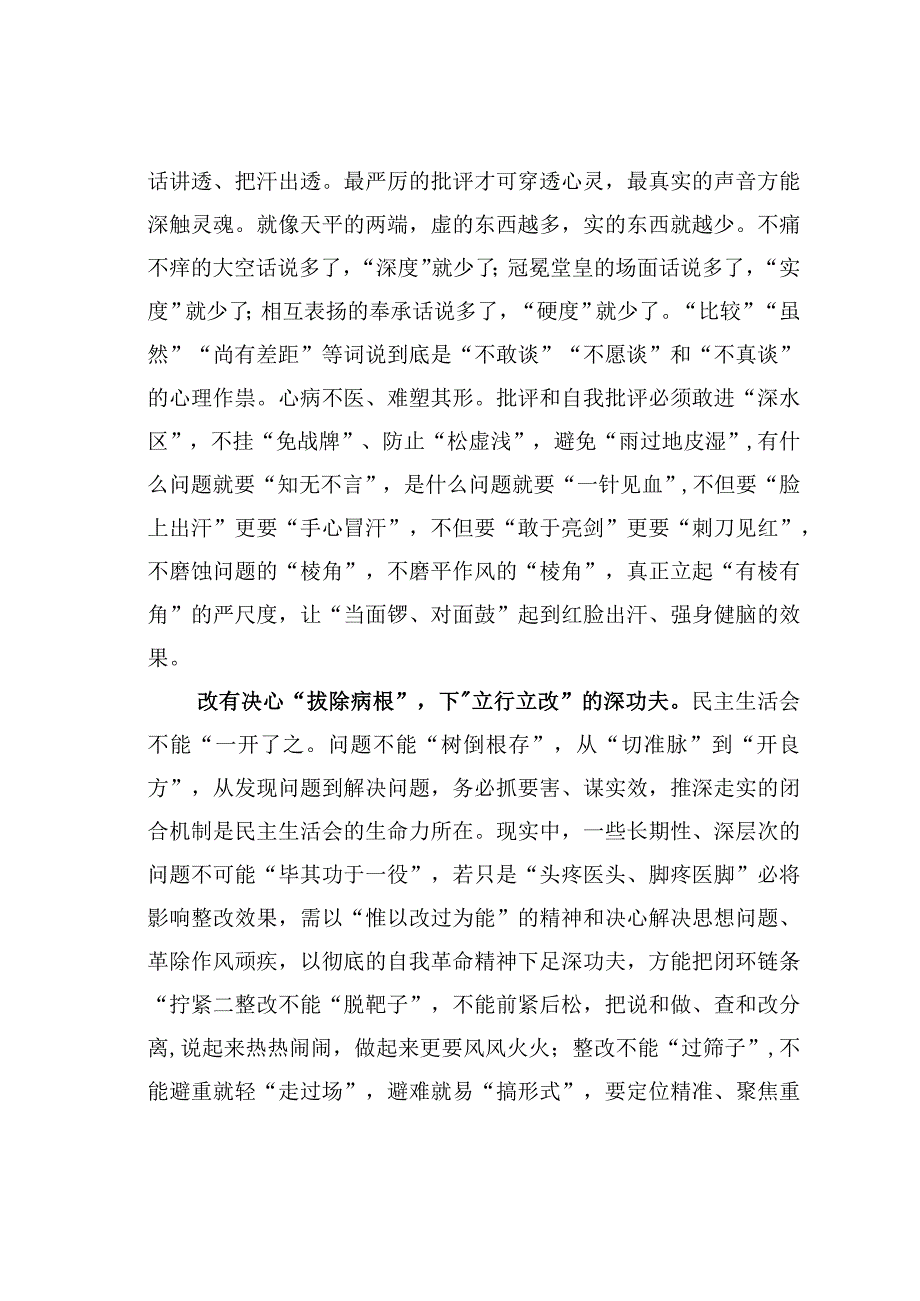 话讲透、把汗出透。最严厉的批评才可穿透心灵，最真实的声音方能深触灵魂。就像天平的两端，虚的东西越多，实的东西就越少。不痛不痒的大空话说多了，“深度”就少了；冠冕堂皇的场面话说多了，“实度”就少了；相互表扬的奉承话说多了，“硬度”就少了。“比较”“虽然”“尚有差距”等词说到底是“不敢谈”“不愿谈”和“不真谈”的心理作祟。心病不医、难塑其形。批评和自我批评必须敢进“深水区”，不挂“免战牌”、防止“松虚浅”，避免“雨过地皮湿”，有什么问题就要“知无不言”，是什么问题就要“一针见血”，不但要“脸上出汗”更要“手心冒汗”，不但要“敢于亮剑”更要“刺刀见红”，不磨蚀问题的“棱角”，不磨平作风的“棱角”，真正立起“有棱有角”的严尺度，让“当面锣、对面鼓”起到红脸出汗、强身健脑的效果。

改有决心“拔除病根”，下″立行立改”的深功夫。民主生活会不能“一开了之。问题不能“树倒根存”，从“切准脉”到“开良方”，从发现问题到解决问题，务必抓要害、谋实效，推深走实的闭合机制是民主生活会的生命力所在。现实中，一些长期性、深层次的问题不可能“毕其功于一役”，若只是“头疼医头、脚疼医脚”必将影响整改效果，需以“惟以改过为能”的精神和决心解决思想问题、革除作风顽疾，以彻底的自我革命精神下足深功夫，方能把闭环链条“拧紧二整改不能“脱靶子”，不能前紧后松，把说和做、查和改分离，说起来热热闹闹，做起来更要风风火火；整改不能“过筛子”，不能避重就轻“走过场”，避难就易“搞形式”，要定位精准、聚焦重